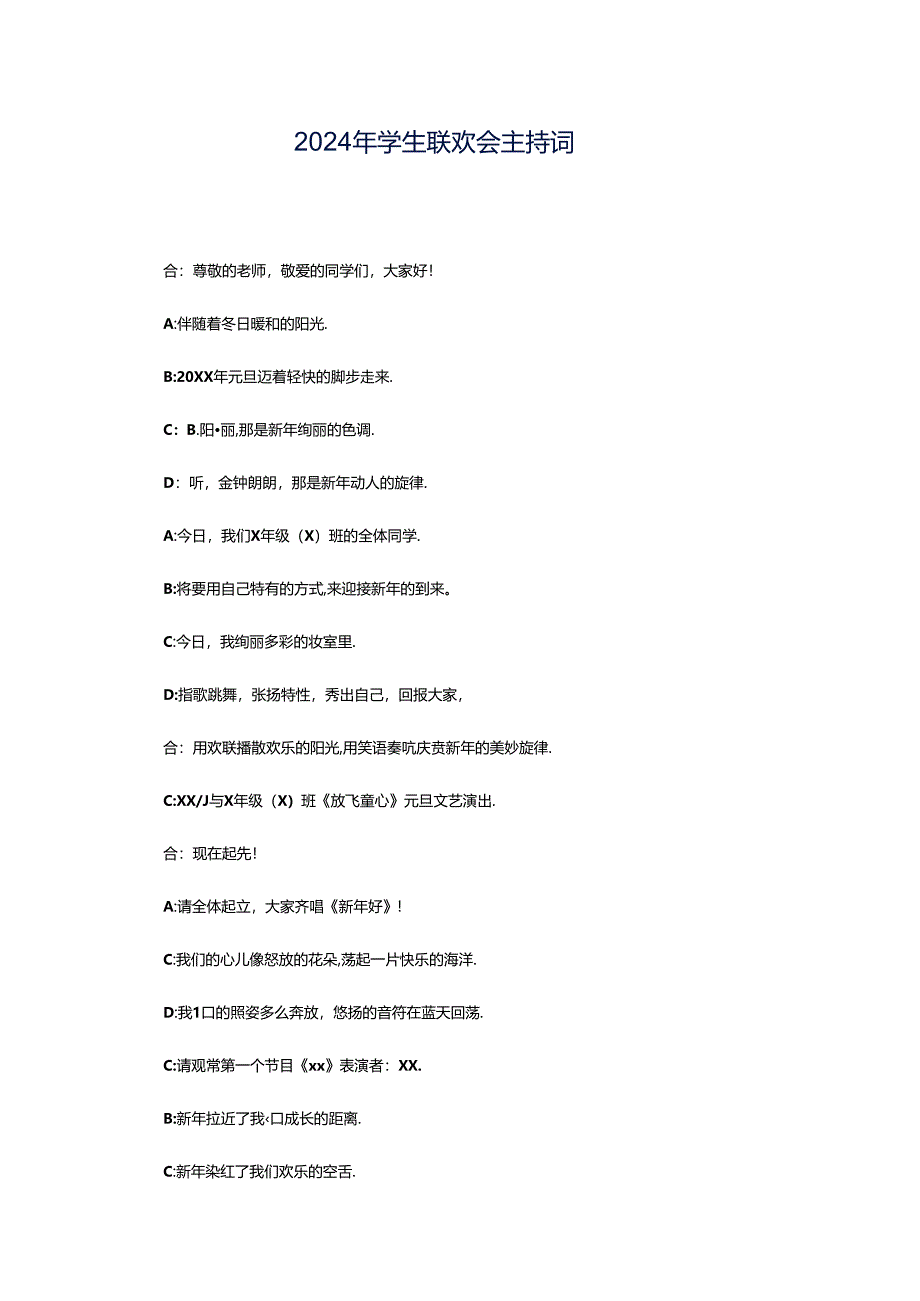 2024年学生联欢会主持词

合：尊敬的老师，敬爱的同学们，大家好！

A:伴随着冬日暖和的阳光.

B:20XX年元旦迈着轻快的脚步走来.

C：B.阳•丽,那是新年绚丽的色调.

D：听，金钟朗朗，那是新年动人的旋律.

A:今日，我们X年级（X）班的全体同学.

B:将要用自己特有的方式,来迎接新年的到来。

C:今日，我绚丽多彩的妆室里.

D:指歌跳舞，张扬特性，秀出自己，回报大家，

合：用欢联播散欢乐的阳光,用笑语奏吭庆贲新年的美妙旋律.

C:XX/J与X年级（X）班《放飞童心》元旦文艺演出.

合：现在起先！

A:请全体起立，大家齐唱《新年好》！

C:我们的心儿像怒放的花朵,荡起一片快乐的海洋.

D:我1口的照姿多么奔放，悠扬的音符在蓝天回荡.

C:请观常第一个节目《xx》表演者：XX.

B:新年拉近了我‹口成长的距离.

C:新年染红了我们欢乐的空舌.